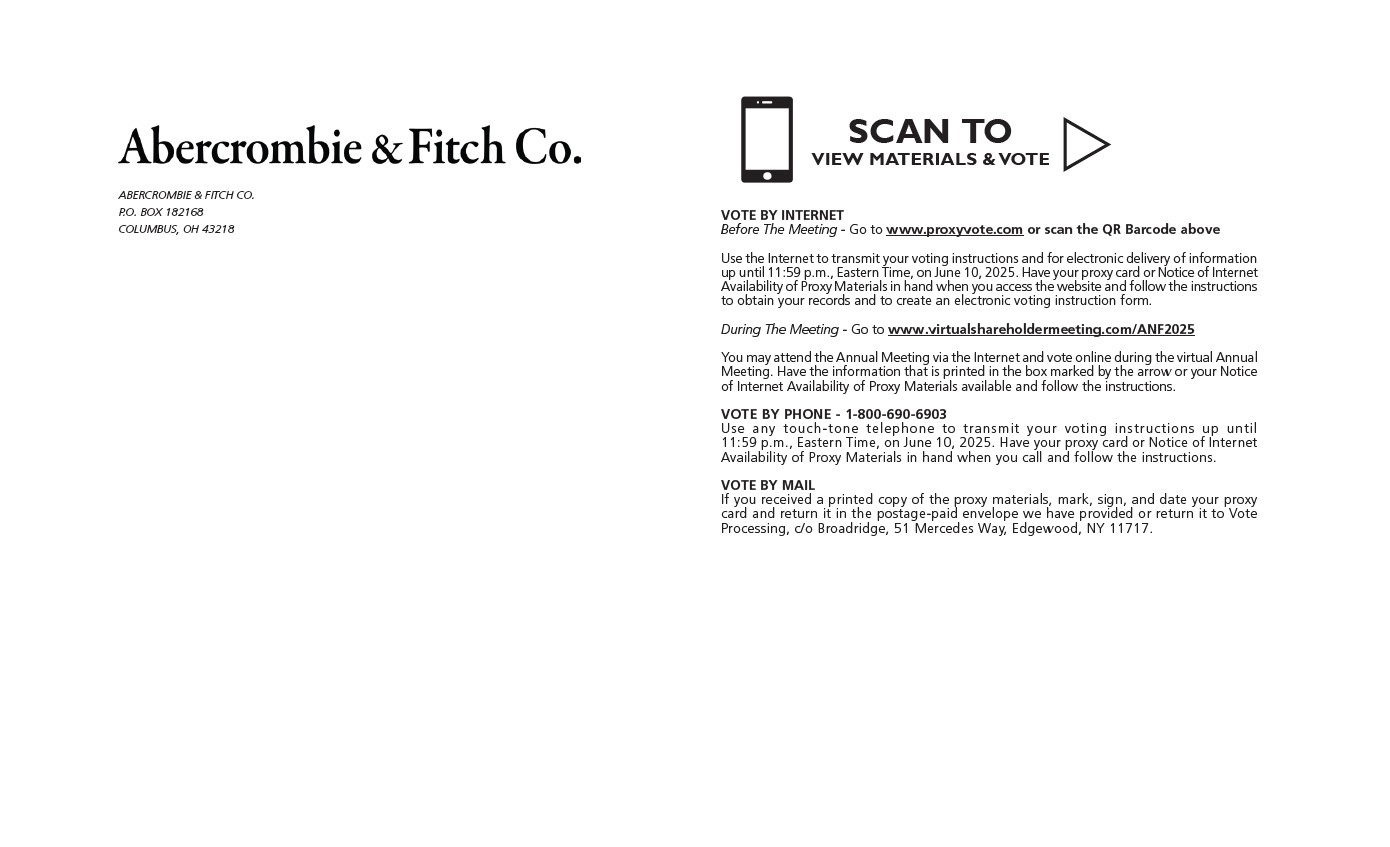 Abercrombie & Fitch Co.

ABERCROMBIE & FITCH CO.
P.O. BOX 182168
COLUMBUS, OH 43218

SCAN TO
VIEW MATERIALS & VOTE

VOTE BY INTERNET
Before The Meeting - Go to www.proxyvote.com or scan the QR Barcode above

Use the Internet to transmit your voting instructions and for electronic delivery of information up until 11:59 p.m., Eastern Time, on June 10, 2025. Have your proxy card or Notice of Internet Availability of Proxy Materials in hand when you access the website and follow the instructions to obtain your records and to create an electronic voting instruction form.

During The Meeting - Go to www.virtualshareholdermeeting.com/ANF2025

You may attend the Annual Meeting via the Internet and vote online during the virtual Annual Meeting. Have the information that is printed in the box marked by the arrow or your Notice of Internet Availability of Proxy Materials available and follow the instructions.

VOTE BY PHONE - 1-800-690-6903
Use any touch-tone telephone to transmit your voting instructions up until 11:59 p.m., Eastern Time, on June 10, 2025. Have your proxy card or Notice of Internet Availability of Proxy Materials in hand when you call and follow the instructions.

VOTE BY MAIL
If you received a printed copy of the proxy materials, mark, sign, and date your proxy card and return it in the postage-paid envelope we have provided or return it to Vote Processing, c/o Broadridge, 51 Mercedes Way, Edgewood, NY 11717.